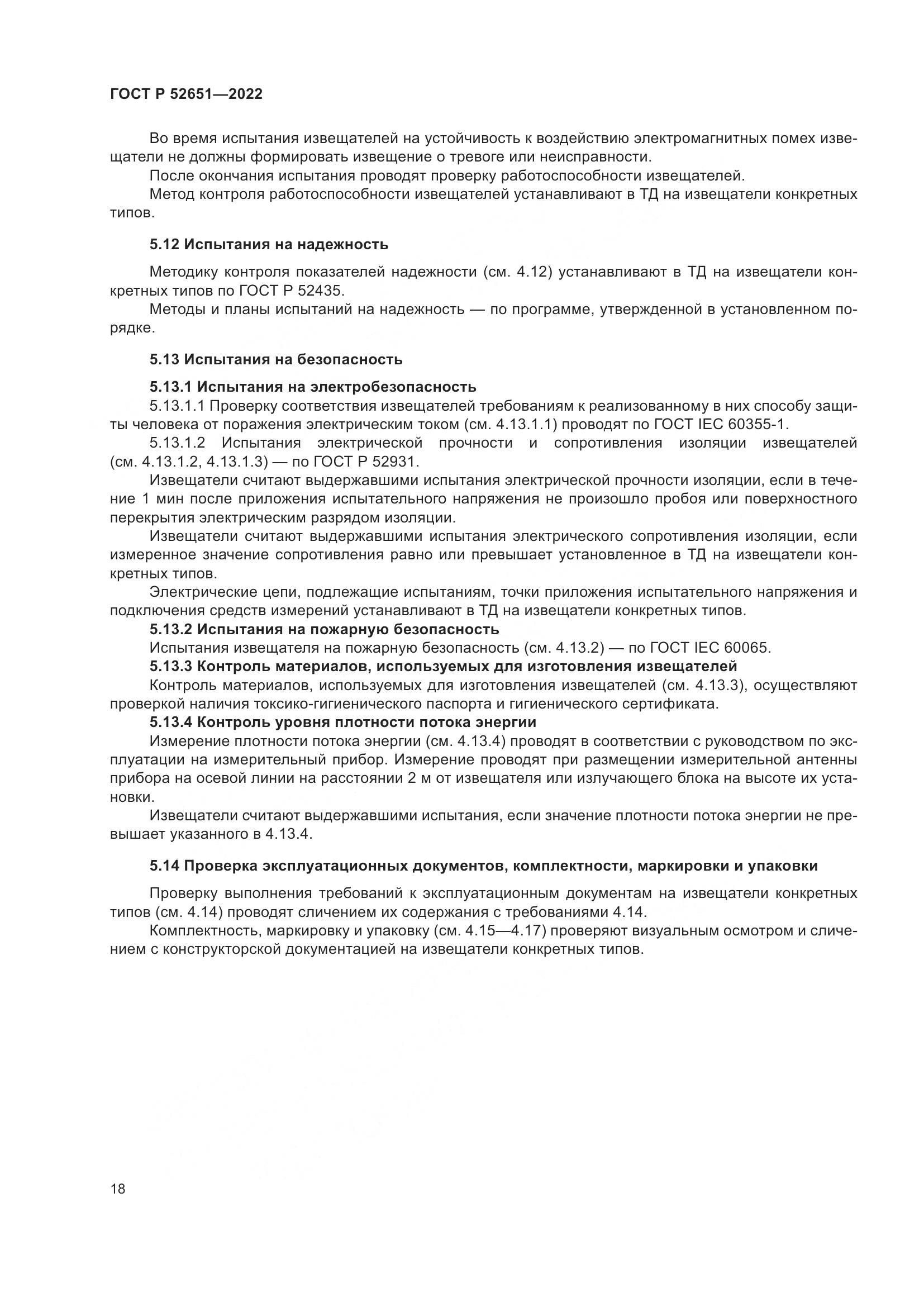 ГОСТ Р 52651—2022

Во время испытания извещателей на устойчивость к воздействию электромагнитных помех извещатели не должны формировать извещение о тревоге или неисправности.
После окончания испытания проводят проверку работоспособности извещателей.
Метод контроля работоспособности извещателей устанавливают в ТД на извещатели конкретных типов.

5.12 Испытания на надежность

Методику контроля показателей надежности (см. 4.12) устанавливают в ТД на извещатели конкретных типов по ГОСТ Р 52435.
Методы и планы испытаний на надежность — по программе, утвержденной в установленном порядке.

5.13 Испытания на безопасность

5.13.1 Испытания на электробезопасность
5.13.1.1 Проверку соответствия извещателей требованиям к реализованному в них способу защиты человека от поражения электрическим током (см. 4.13.1.1) проводят по ГОСТ IEC 60355-1.
5.13.1.2 Испытания электрической прочности и сопротивления изоляции извещателей (см. 4.13.1.2, 4.13.1.3) — по ГОСТ Р 52931.
Извещатели считают выдержавшими испытания электрической прочности изоляции, если в течение 1 мин после приложения испытательного напряжения не произошло пробоя или поверхностного перекрытия электрическим разрядом изоляции.
Извещатели считают выдержавшими испытания электрического сопротивления изоляции, если измеренное значение сопротивления равно или превышает установленное в ТД на извещатели конкретных типов.
Электрические цепи, подлежащие испытаниям, точки приложения испытательного напряжения и подключения средств измерений устанавливают в ТД на извещатели конкретных типов.
5.13.2 Испытания на пожарную безопасность
Испытания извещателя на пожарную безопасность (см. 4.13.2) — по ГОСТ IEC 60065.
5.13.3 Контроль материалов, используемых для изготовления извещателей
Контроль материалов, используемых для изготовления извещателей (см. 4.13.3), осуществляют проверкой наличия токсико-гигиенического паспорта и гигиенического сертификата.
5.13.4 Контроль уровня плотности потока энергии
Измерение плотности потока энергии (см. 4.13.4) проводят в соответствии с руководством по эксплуатации на измерительный прибор. Измерение проводят при размещении измерительной антенны прибора на осевой линии на расстоянии 2 м от извещателя или излучающего блока на высоте их установки.
Извещатели считают выдержавшими испытания, если значение плотности потока энергии не превышает указанного в 4.13.4.

5.14 Проверка эксплуатационных документов, комплектности, маркировки и упаковки

Проверку выполнения требований к эксплуатационным документам на извещатели конкретных типов (см. 4.14) проводят сличением их содержания с требованиями 4.14.
Комплектность, маркировку и упаковку (см. 4.15—4.17) проверяют визуальным осмотром и сличением с конструкторской документацией на извещатели конкретных типов.

18